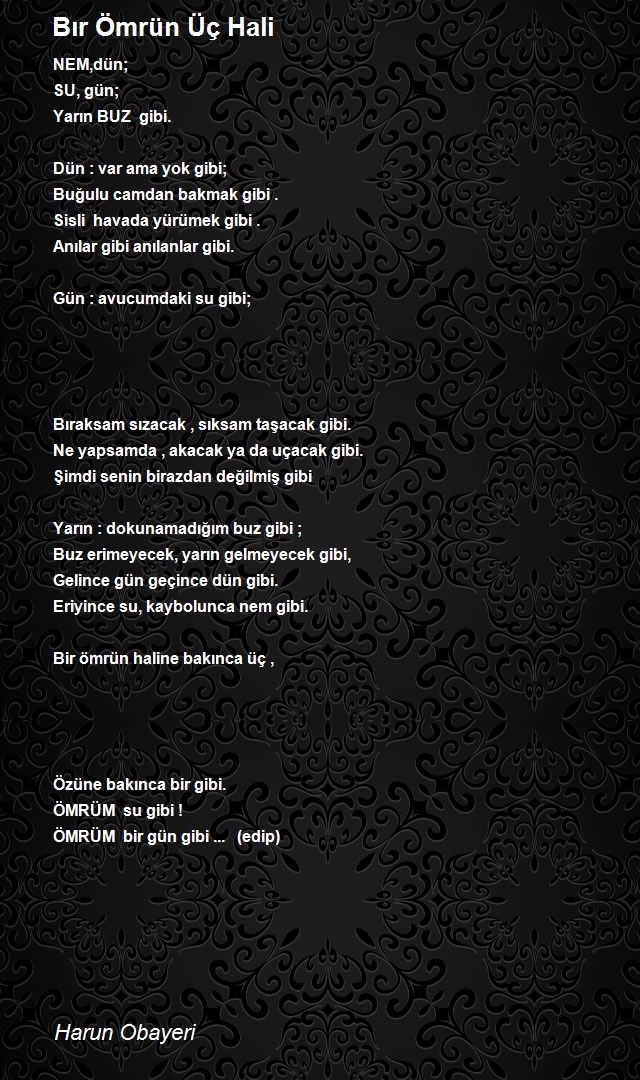 Bır Ömrün Üç Hali

NEM,dün;
SU, gün;
Yarın BUZ gibi.

Dün : var ama yok gibi;
Buğulu camdan bakmak gibi .
Sisli havada yürümek gibi .
Anılar gibi anılanlar gibi.

Gün : avucumdaki su gibi;

Bıraksam sızacak , sıksam taşacak gibi.
Ne yapsamda , akacak ya da uçacak gibi.
Şimdi senin birazdan değilmiş gibi

Yarın : dokunamadığım buz gibi ;
Buz erimeyecek, yarın gelmeyecek gibi,
Gelince gün geçince dün gibi.
Eriyince su, kaybolunca nem gibi.

Bir ömrün haline bakınca üç ,

Özüne bakınca bir gibi.
ÖMRÜM su gibi !
ÖMRÜM bir gün gibi ... (edip)

Harun Obayeri